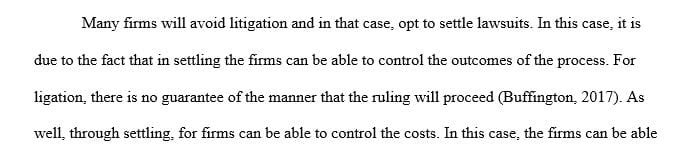 Many firms will avoid litigation and in that case, opt to settle lawsuits. In this case, it is due to the fact that in settling the firms can be able to control the outcomes of the process. For ligation, there is no guarantee of the manner that the ruling will proceed (Buffington, 2017). As well, through settling, for firms can be able to control the costs. In this case, the firms can be able